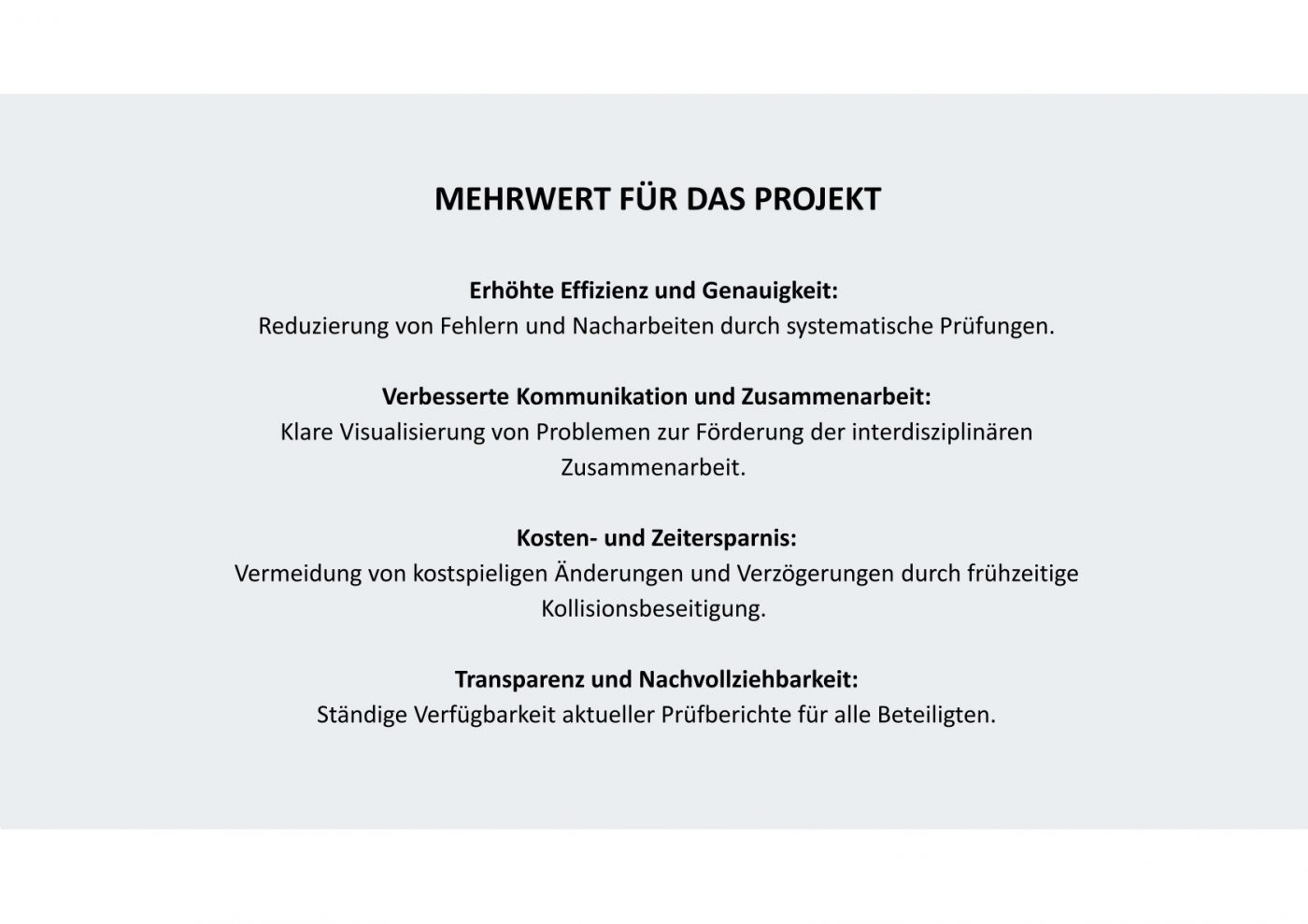 MEHRWERT FÜR DAS PROJEKT

Erhöhte Effizienz und Genauigkeit:
Reduzierung von Fehlern und Nacharbeiten durch systematische Prüfungen.

Verbesserte Kommunikation und Zusammenarbeit:
Klare Visualisierung von Problemen zur Förderung der interdisziplinären Zusammenarbeit.

Kosten- und Zeitersparnis:
Vermeidung von kostspieligen Änderungen und Verzögerungen durch frühzeitige Kollisionsbeseitigung.

Transparenz und Nachvollziehbarkeit:
Ständige Verfügbarkeit aktueller Prüfberichte für alle Beteiligten.